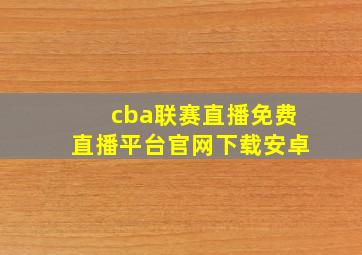 cba联赛直播免费
直播平台官网下载安卓